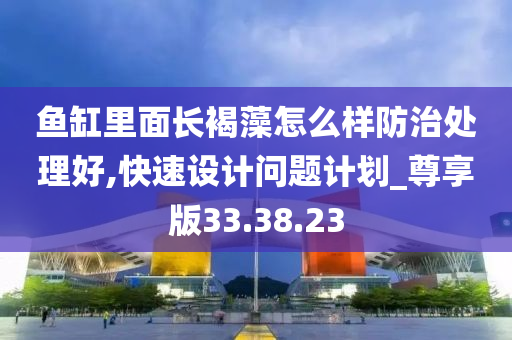 鱼缸里面长褐藻怎么样防治处理好,快速设计问题计划_尊享版33.38.23